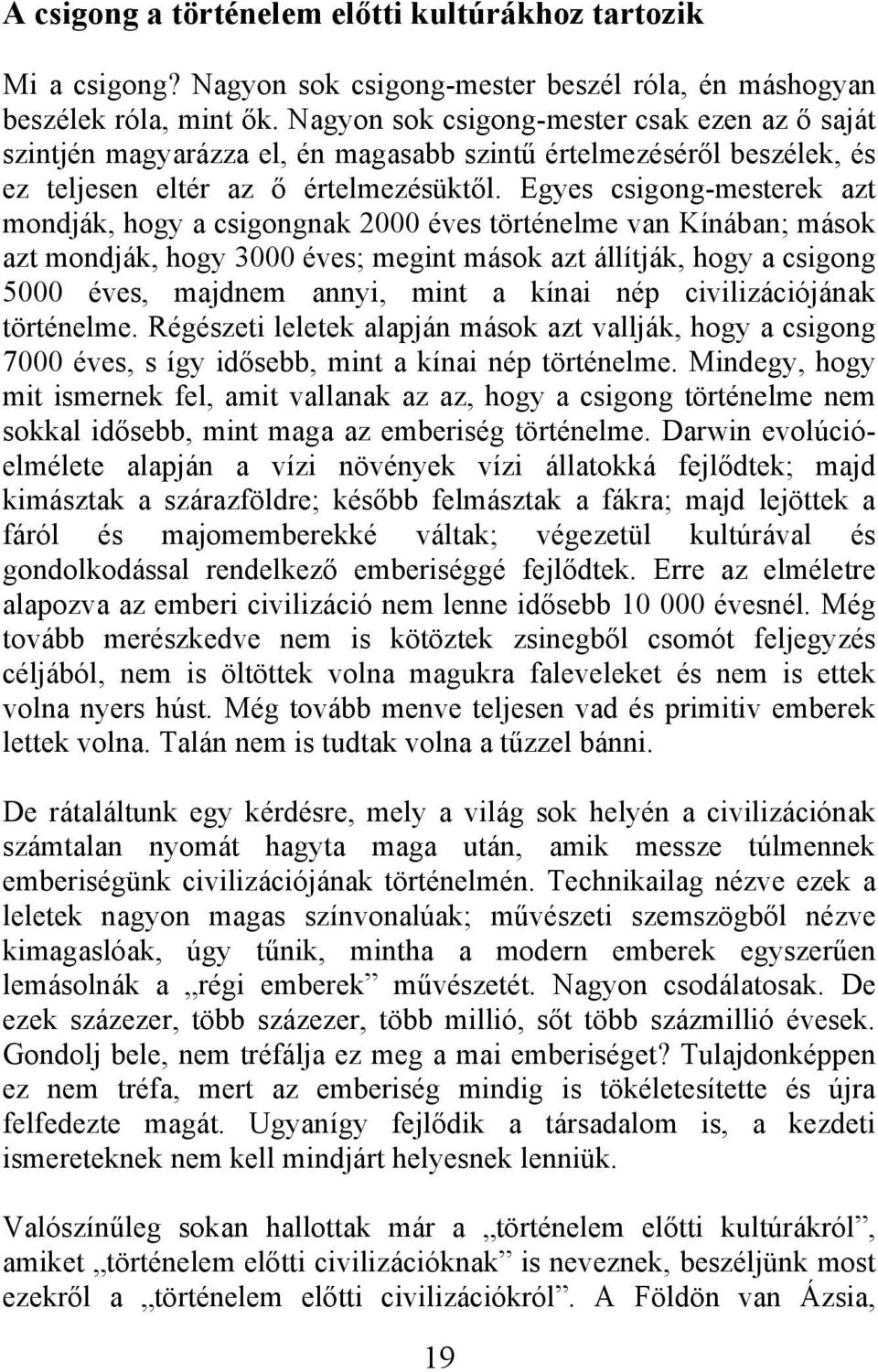 A csigong a történelem előtti kultúrákhoz tartozik

Mi a csigong? Nagyon sok csigong-mester beszél róla, én máshogyan beszélek róla, mint ők. Nagyon sok csigong-mester csak ezen az ő saját szintjén magyarázza el, én magasabb szintű értelmezéséről beszélek, és ez teljesen eltér az ő értelmezésüktől. Egyes csigong-mesterek azt mondják, hogy a csigongnak 2000 éves történelme van Kínában; mások azt mondják, hogy 3000 éves; megint mások azt állítják, hogy a csigong 5000 éves, majdnem annyi, mint a kínai nép civilizációjának történelme. Régészeti leletek alapján mások azt vallják, hogy a csigong 7000 éves, s így idősebb, mint a kínai nép történelme. Mindegy, hogy mit ismernek fel, amit vallanak az az, hogy a csigong történelme nem sokkal idősebb, mint maga az emberiség történelme. Darwin evolúcióelmélete alapján a vízi növények vízi állatokká fejlődtek; majd kimásztak a szárazföldre; később felmásztak a fákra; majd lejöttek a fáról és majomemberekké váltak; végezetül kultúrával és gondolkodással rendelkező emberiséggé fejlődtek. Erre az elméletre alapozva az emberi civilizáció nem lenne idősebb 10 000 évesnél. Még tovább merészkedve nem is kötöztek zsinegből csomót feljegyzés céljából, nem is öltöttek volna magukra faleveleket és nem is ettek volna nyers húst. Még tovább menve teljesen vad és primitiv emberek lettek volna. Talán nem is tudtak volna a tűzzel bánni.

De rátaláltunk egy kérdésre, mely a világ sok helyén a civilizációnak számtalan nyomát hagyta maga után, amik messze túlmennek emberiségünk civilizációjának történelmén. Technikailag nézve ezek a leletek nagyon magas színvonalúak; művészeti szemszögből nézve kimagaslóak, úgy tűnik, mintha a modern emberek egyszerűen lemásolnák a „régi emberek” művészetét. Nagyon csodálatosak. De ezek százezer, több százezer, több millió, sőt több százmillió évesek. Gondolj bele, nem tréfálja ez meg a mai emberiséget? Tulajdonképpen ez nem tréfa, mert az emberiség mindig is tökéletesítette és újra felfedezte magát. Ugyanígy fejlődik a társadalom is, a kezdeti ismereteknek nem kell mindjárt helyesnek lenniük.

Valószínűleg sokan hallottak már a „történelem előtti kultúrákról”, amiket „történelem előtti civilizációknak” is neveznek, beszéljünk most ezekről a „történelem előtti civilizációkról”. A Földön van Ázsia,

19